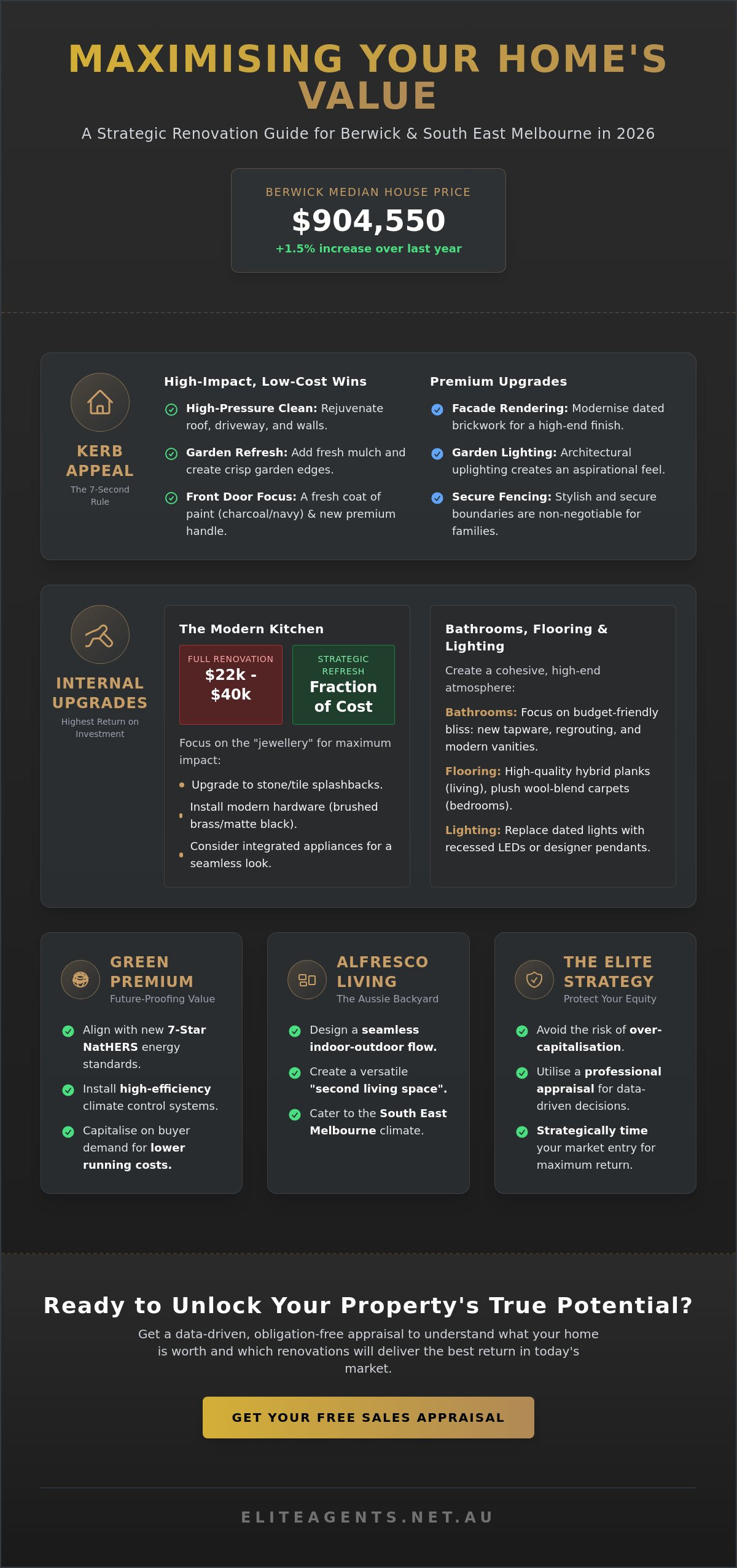 MAXIMISING YOUR HOME'S VALUE

A Strategic Renovation Guide for Berwick & South East Melbourne in 2026

BERWICK MEDIAN HOUSE PRICE
$904,550
+1.5% increase over last year

KERB APPEAL
The 7-Second Rule

High-Impact, Low-Cost Wins

High-Pressure Clean: Rejuvenate roof, driveway, and walls.

Garden Refresh: Add fresh mulch and create crisp garden edges.

Front Door Focus: A fresh coat of paint (charcoal/navy) & new premium handle.

Premium Upgrades

Facade Rendering: Modernise dated brickwork for a high-end finish.

Garden Lighting: Architectural uplighting creates an aspirational feel.

Secure Fencing: Stylish and secure boundaries are non-negotiable for families.

INTERNAL UPGRADES
Highest Return on Investment

The Modern Kitchen

FULL RENOVATION
$22k - $40k

STRATEGIC REFRESH
Fraction of Cost

Focus on the "jewellery" for maximum impact:

Upgrade to stone/tile splashbacks.

Install modern hardware (brushed brass/matte black).

Consider integrated appliances for a seamless look.

Bathrooms, Flooring & Lighting

Create a cohesive, high-end atmosphere:

Bathrooms: Focus on budget-friendly bliss: new tapware, regrouting, and modern vanities.

Flooring: High-quality hybrid planks (living), plush wool-blend carpets (bedrooms).

Lighting: Replace dated lights with recessed LEDs or designer pendants.

GREEN PREMIUM
Future-Proofing Value

Align with new 7-Star NatHERS energy standards.

Install high-efficiency climate control systems.

Capitalise on buyer demand for lower running costs.

ALFRESCO LIVING
The Aussie Backyard

Design a seamless indoor-outdoor flow.

Create a versatile "second living space".

Cater to the South East Melbourne climate.

THE ELITE STRATEGY
Protect Your Equity

Avoid the risk of over-capitalisation.

Utilise a professional appraisal for data-driven decisions.

Strategically time your market entry for maximum return.

Ready to Unlock Your Property's True Potential?

Get a data-driven, obligation-free appraisal to understand what your home is worth and which renovations will deliver the best return in today's market.

GET YOUR FREE SALES APPRAISAL

ELITEAGENTS.NET.AU